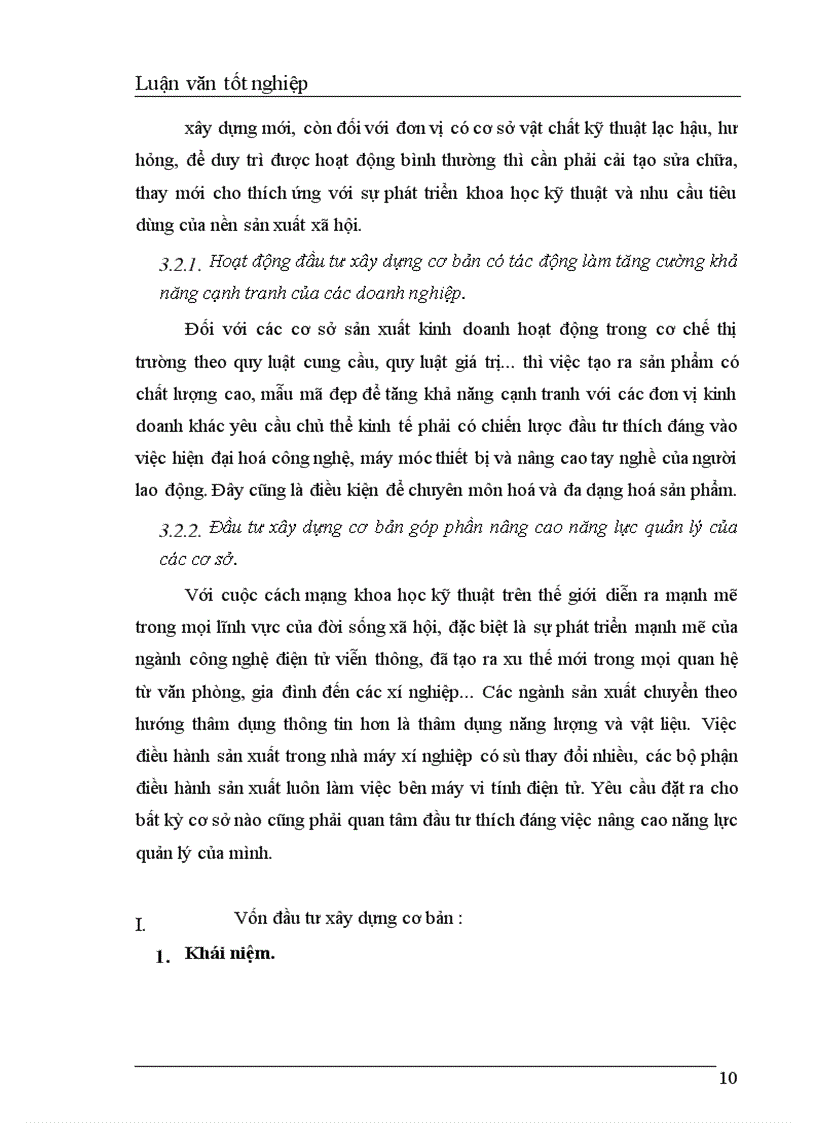 Luận văn tốt nghiệp

xây dựng mới, còn đối với đơn vị có cơ sở vật chất kỹ thuật lạc hậu, hư hỏng, để duy trì được hoạt động bình thường thì cần phải cải tạo sửa chữa, thay mới cho thích ứng với sự phát triển khoa học kỹ thuật và nhu cầu tiêu dùng của nền sản xuất xã hội.

3.2.1. Hoạt động đầu tư xây dựng cơ bản có tác động làm tăng cường khả năng cạnh tranh của các doanh nghiệp.

Đối với các cơ sở sản xuất kinh doanh hoạt động trong cơ chế thị trường theo quy luật cung cầu, quy luật giá trị... thì việc tạo ra sản phẩm có chất lượng cao, mẫu mã đẹp để tăng khả năng cạnh tranh với các đơn vị kinh doanh khác yêu cầu chủ thể kinh tế phải có chiến lược đầu tư thích đáng vào việc hiện đại hoá công nghệ, máy móc thiết bị và nâng cao tay nghề của người lao động. Đây cũng là điều kiện để chuyên môn hoá và đa dạng hoá sản phẩm.

3.2.2. Đầu tư xây dựng cơ bản góp phần nâng cao năng lực quản lý của các cơ sở.

Với cuộc cách mạng khoa học kỹ thuật trên thế giới diễn ra mạnh mẽ trong mọi lĩnh vực của đời sống xã hội, đặc biệt là sự phát triển mạnh mẽ của ngành công nghệ điện tử viễn thông, đã tạo ra xu thế mới trong mọi quan hệ từ văn phòng, gia đình đến các xí nghiệp... Các ngành sản xuất chuyển theo hướng thâm dụng thông tin hơn là thâm dụng năng lượng và vật liệu. Việc điều hành sản xuất trong nhà máy xí nghiệp có sù thay đổi nhiều, các bộ phận điều hành sản xuất luôn làm việc bên máy vi tính điện tử. Yêu cầu đặt ra cho bất kỳ cơ sở nào cũng phải quan tâm đầu tư thích đáng việc nâng cao năng lực quản lý của mình.

I. Vốn đầu tư xây dựng cơ bản :

1. Khái niệm.

10